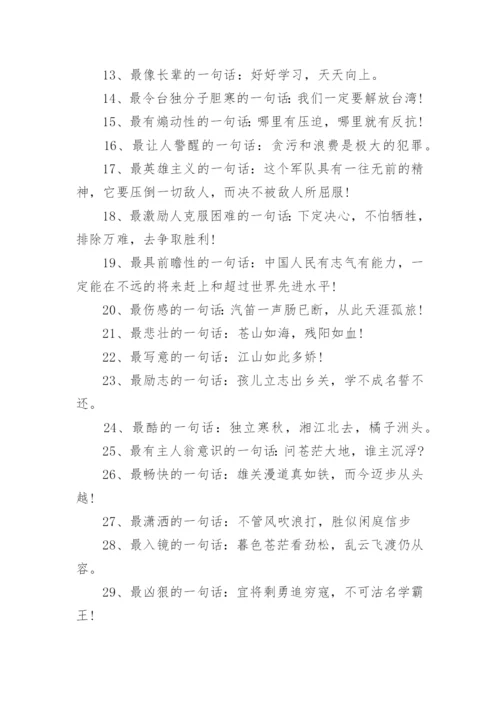 13、最像长辈的一句话：好好学习，天天向上。

14、最令台独分子胆寒的一句话：我们一定要解放台湾！

15、最有煽动性的一句话：哪里有压迫，哪里就有反抗！

16、最让人警醒的一句话：贪污和浪费是极大的犯罪。

17、最英雄主义的一句话：这个军队具有一往无前的精神，它要压倒一切敌人，而决不被敌人所屈服！

18、最激励人克服困难的一句话：下定决心，不怕牺牲，排除万难，去争取胜利！

19、最具前瞻性的一句话：中国人民有志气有能力，一定能在不远的将来赶上和超过世界先进水平！

20、最伤感的一句话：汽笛一声肠已断，从此天涯孤旅！

21、最悲壮的一句话：苍山如海，残阳如血！

22、最写意的一句话：江山如此多娇！

23、最励志的一句话：孩儿立志出乡关，学不成名誓不还。

24、最酷的一句话：独立寒秋，湘江北去，橘子洲头。

25、最有主人翁意识的一句话：问苍茫大地，谁主沉浮？

26、最畅快的一句话：雄关漫道真如铁，而今迈步从头越！

27、最潇洒的一句话：不管风吹浪打，胜似闲庭信步

28、最入镜的一句话：暮色苍茫看劲松，乱云飞渡仍从容。

29、最凶狠的一句话：宜将剩勇追穷寇，不可沽名学霸王！